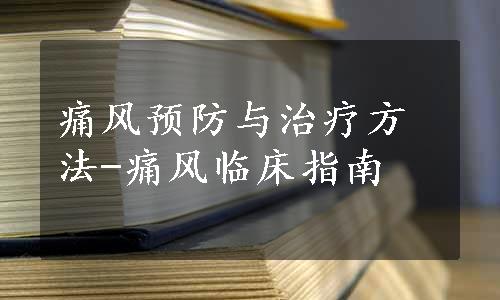 痛风预防与治疗方法-痛风临床指南